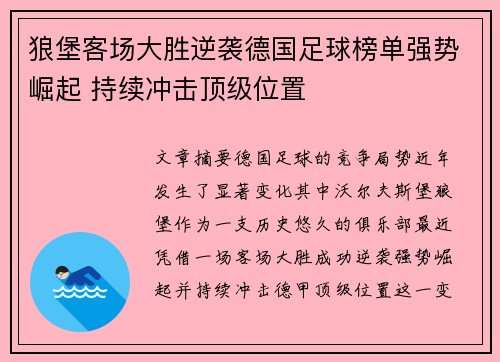 狼堡客场大胜逆袭德国足球榜单强势崛起 持续冲击顶级位置

文章摘要德国足球的竞争局势近年发生了显著变化其中沃尔夫斯堡狼堡作为一支历史悠久的俱乐部最近凭借一场客场大胜成功逆袭强势崛起并持续冲击德甲顶级位置这一变